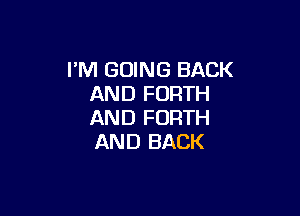 I'M GOING BACK
AND FORTH
AND FORTH
AND BACK